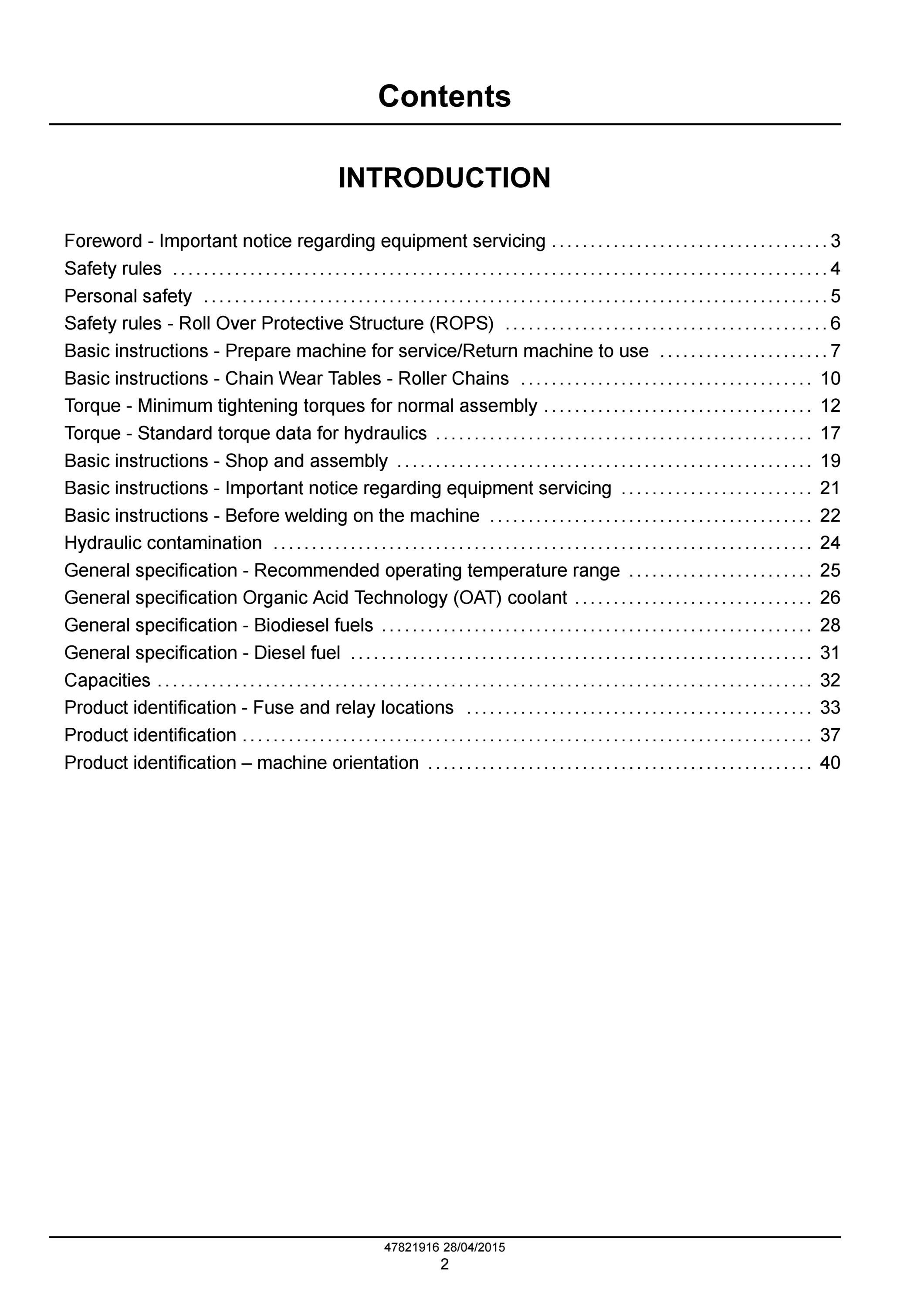 Contents

INTRODUCTION

Foreword - Important notice regarding equipment servicing 3
Safety rules 4
Personal safety 5
Safety rules - Roll Over Protective Structure (ROPS) 6
Basic instructions - Prepare machine for service/Return machine to use 7
Basic instructions - Chain Wear Tables - Roller Chains 10
Torque - Minimum tightening torques for normal assembly 12
Torque - Standard torque data for hydraulics 17
Basic instructions - Shop and assembly 19
Basic instructions - Important notice regarding equipment servicing 21
Basic instructions - Before welding on the machine 22
Hydraulic contamination 24
General specification - Recommended operating temperature range 25
General specification Organic Acid Technology (OAT) coolant 26
General specification - Biodiesel fuels 28
General specification - Diesel fuel 31
Capacities 32
Product identification - Fuse and relay locations 33
Product identification 37
Product identification – machine orientation 40

47821916 28/04/2015
2